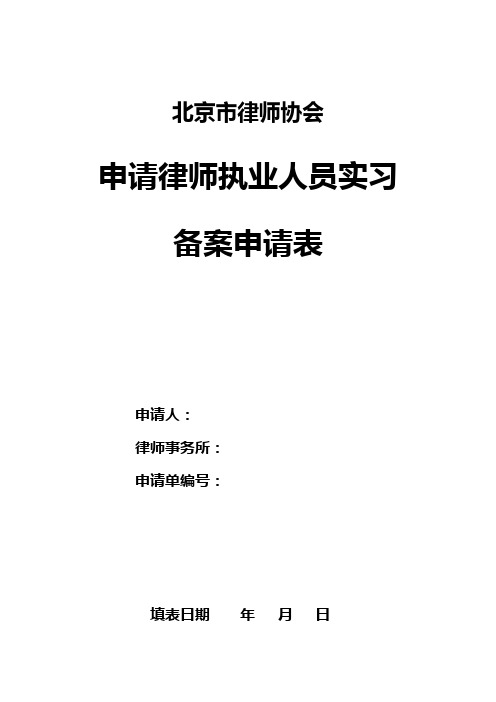 北京市律师协会

申请律师执业人员实习

备案申请表

申请人：

律师事务所：

申请单编号：

填表日期　　年　　月　　日